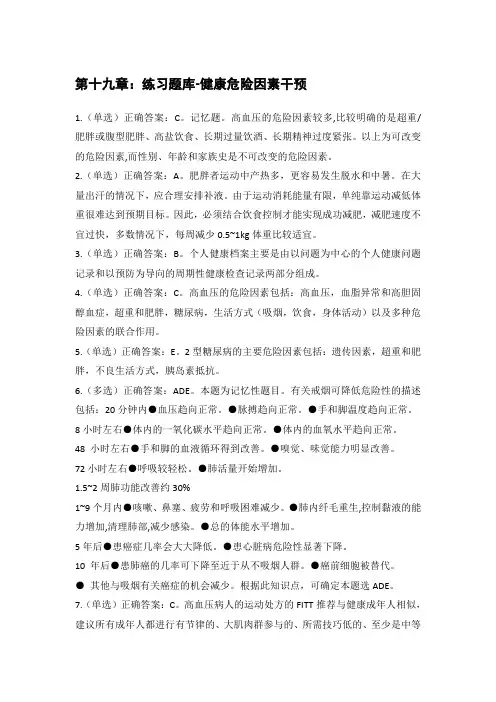 第十九章：练习题库-健康危险因素干预

1.（单选）正确答案：C。记忆题。高血压的危险因素较多,比较明确的是超重/肥胖或腹型肥胖、高盐饮食、长期过量饮酒、长期精神过度紧张。以上为可改变的危险因素,而性别、年龄和家族史是不可改变的危险因素。

2.（单选）正确答案：A。肥胖者运动中产热多，更容易发生脱水和中暑。在大量出汗的情况下，应合理安排补液。由于运动消耗能量有限，单纯靠运动减低体重很难达到预期目标。因此，必须结合饮食控制才能实现成功减肥，减肥速度不宜过快，多数情况下，每周减少 0.5~1kg 体重比较适宜。

3.（单选）正确答案：B。个人健康档案主要是由以问题为中心的个人健康问题记录和以预防为导向的周期性健康检查记录两部分组成。

4.（单选）正确答案：C。高血压的危险因素包括：高血压，血脂异常和高胆固醇血症，超重和肥胖，糖尿病，生活方式（吸烟，饮食，身体活动）以及多种危险因素的联合作用。

5.（单选）正确答案：E。2 型糖尿病的主要危险因素包括：遗传因素，超重和肥胖，不良生活方式，胰岛素抵抗。

6.（多选）正确答案：ADE。本题为记忆性题目。有关戒烟可降低危险性的描述包括：20 分钟内●血压趋向正常。●脉搏趋向正常。●手和脚温度趋向正常。

8 小时左右●体内的一氧化碳水平趋向正常。●体内的血氧水平趋向正常。

48 小时左右●手和脚的血液循环得到改善。●嗅觉、味觉能力明显改善。

72 小时左右●呼吸较轻松。●肺活量开始增加。

1.5~2 周肺功能改善约 30%

1~9 个月内●咳嗽、鼻塞、疲劳和呼吸困难减少。●肺内纤毛重生,控制黏液的能力增加,清理肺部,减少感染。●总的体能水平增加。

5 年后●患癌症几率会大大降低。●患心脏病危险性显著下降。

10 年后●患肺癌的几率可下降至近于从不吸烟人群。●癌前细胞被替代。

● 其他与吸烟有关癌症的机会减少。根据此知识点，可确定本题选 ADE。

7.（单选）正确答案：C。高血压病人的运动处方的 FITT 推荐与健康成年人相似，建议所有成年人都进行有节律的、大肌肉群参与的、所需技巧低的、至少是中等